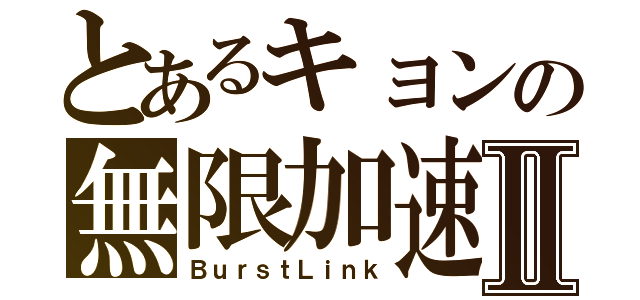 とあるキョンの
無限加速II
BurstLink